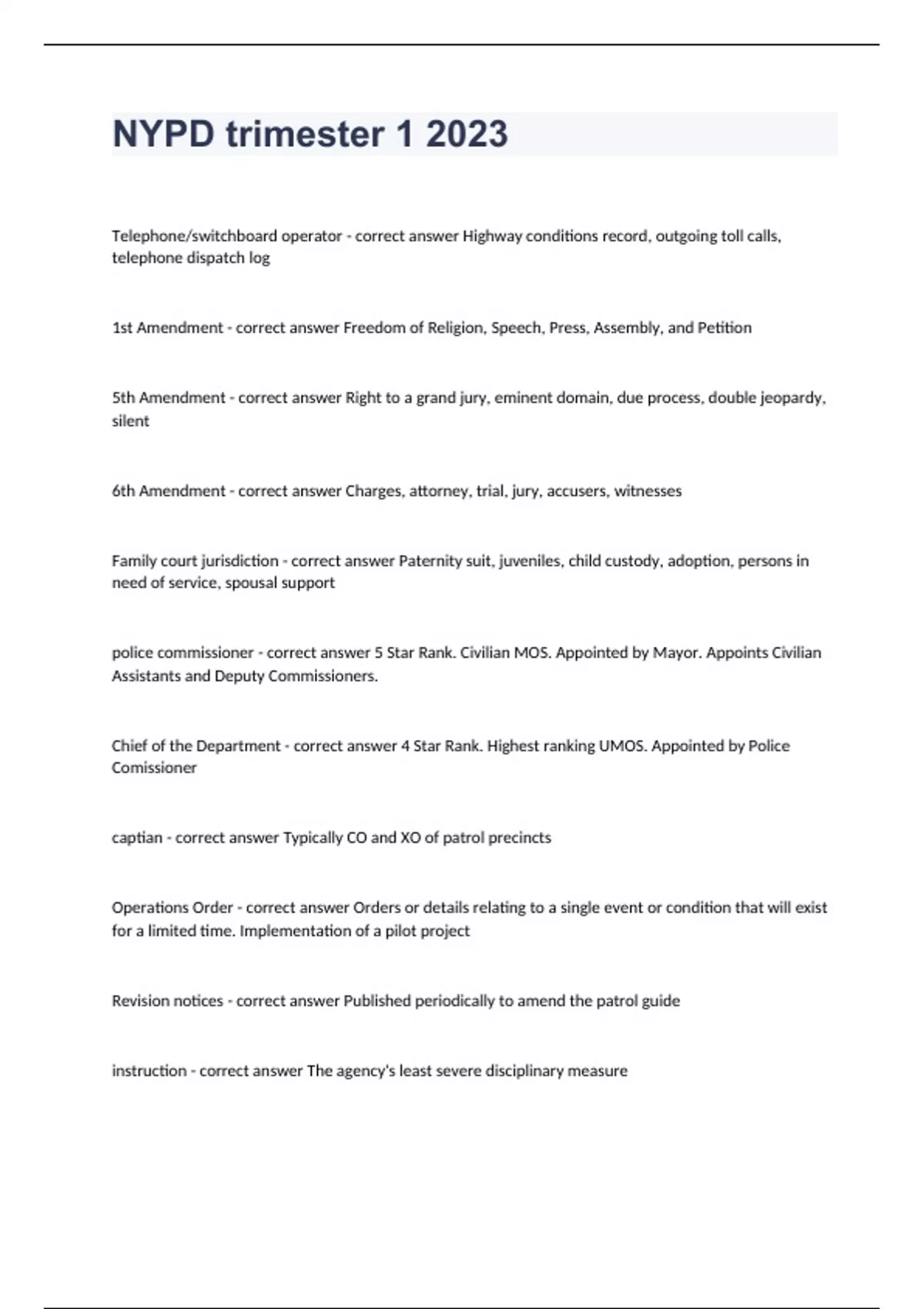 NYPD trimester 1 2023

Telephone/switchboard operator - correct answer Highway conditions record, outgoing toll calls, telephone dispatch log

1st Amendment - correct answer Freedom of Religion, Speech, Press, Assembly, and Petition

5th Amendment - correct answer Right to a grand jury, eminent domain, due process, double jeopardy, silent

6th Amendment - correct answer Charges, attorney, trial, jury, accusers, witnesses

Family court jurisdiction - correct answer Paternity suit, juveniles, child custody, adoption, persons in need of service, spousal support

police commissioner - correct answer 5 Star Rank. Civilian MOS. Appointed by Mayor. Appoints Civilian Assistants and Deputy Commissioners.

Chief of the Department - correct answer 4 Star Rank. Highest ranking UMOS. Appointed by Police Comissioner

captian - correct answer Typically CO and XO of patrol precincts

Operations Order - correct answer Orders or details relating to a single event or condition that will exist for a limited time. Implementation of a pilot project

Revision notices - correct answer Published periodically to amend the patrol guide

instruction - correct answer The agency's least severe disciplinary measure